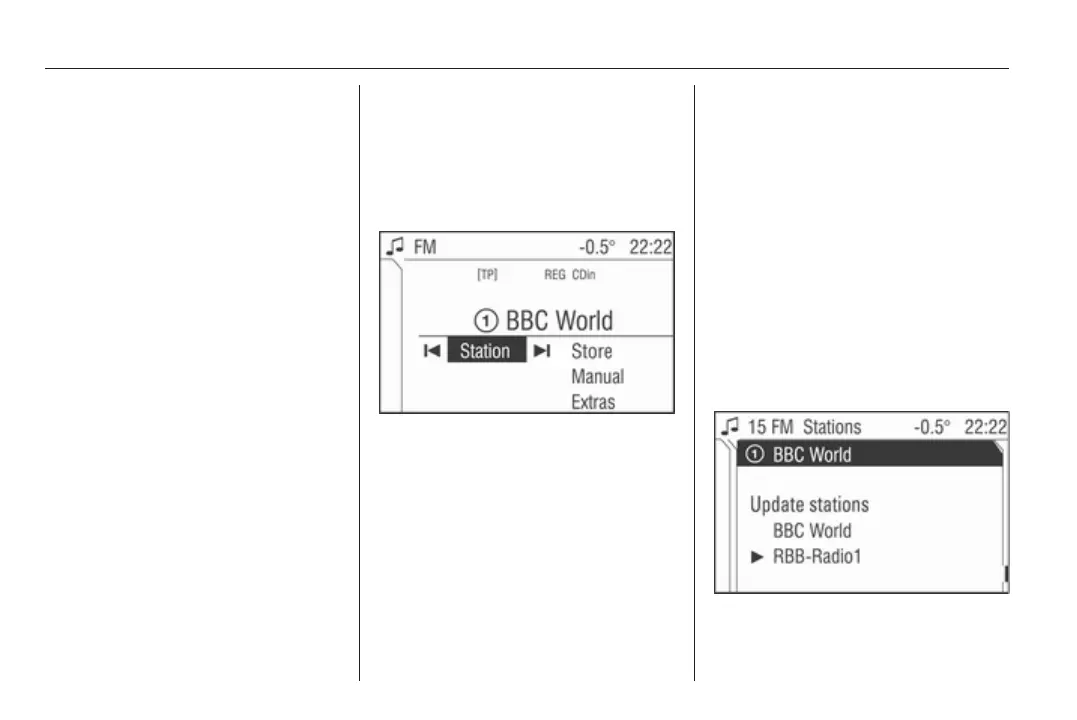 FM -0.5° 22:22

[TP] REG CDin

① BBC World

Station

Store

Manual

Extras

15 FM Stations -0.5° 22:22

① BBC World

Update stations

BBC World

► RBB-Radio1